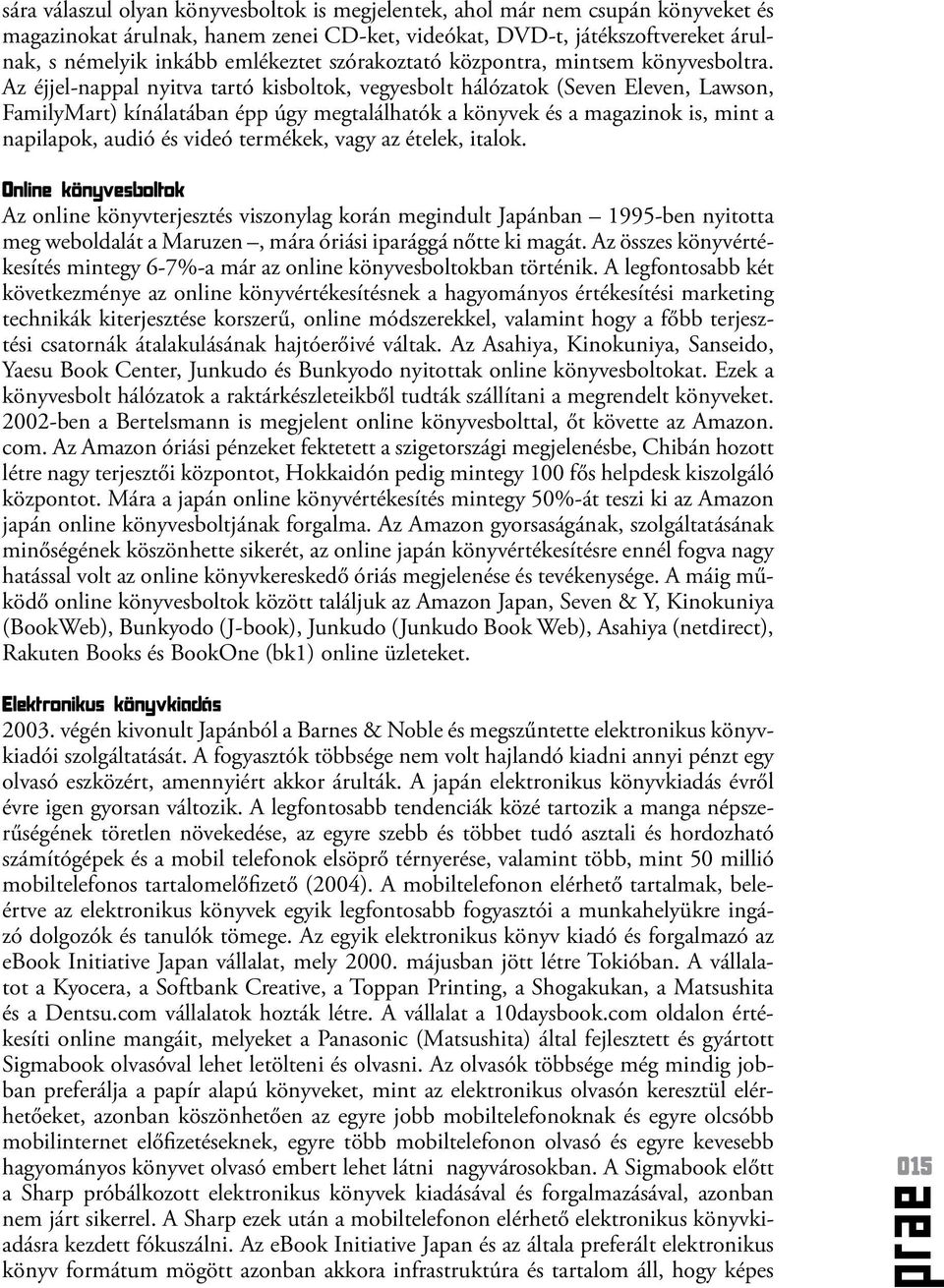 sára válaszul olyan könyvesboltok is megjelentek, ahol már nem csupán könyveket és magazinokat árulnak, hanem zenei CD-ket, videókat, DVD-t, játékszoftvereket árulnak, s némelyik inkább emlékeztet szórakoztató központra, mintsem könyvesboltra. Az éjjel-nappal nyitva tartó kisboltok, vegyesbolt hálózatok (Seven Eleven, Lawson, FamilyMart) kínálatában épp úgy megtalálhatók a könyvek és a magazinok is, mint a napilapok, audió és videó termékek, vagy az ételek, italok.

Online könyvesboltok
Az online könyvterjesztés viszonylag korán megindult Japánban – 1995-ben nyitotta meg weboldalát a Maruzen –, mára óriási iparággá nőtte ki magát. Az összes könyvértékesítés mintegy 6-7%-a már az online könyvesboltokban történik. A legfontosabb két következménye az online könyvértékesítésnek a hagyományos értékesítési marketing technikák kiterjesztése korszerű, online módszerekkel, valamint hogy a főbb terjesztési csatornák átalakulásának hajtóerőivé váltak. Az Asahiya, Kinokuniya, Sanseido, Yaesu Book Center, Junkudo és Bunkyodo nyitottak online könyvesboltokat. Ezek a könyvesbolt hálózatok a raktárkészleteikből tudták szállítani a megrendelt könyveket. 2002-ben a Bertelsmann is megjelent online könyvesbolttal, őt követte az Amazon. com. Az Amazon óriási pénzeket fektetett a szigetországi megjelenésbe, Chibán hozott létre nagy terjesztői központot, Hokkaidón pedig mintegy 100 fős helpdesk kiszolgáló központot. Mára a japán online könyvértékesítés mintegy 50%-át teszi ki az Amazon japán online könyvesboltjának forgalma. Az Amazon gyorsaságának, szolgáltatásának minőségének köszönhette sikerét, az online japán könyvértékesítésre ennél fogva nagy hatással volt az online könyvkereskedő óriás megjelenése és tevékenysége. A máig működő online könyvesboltok között találjuk az Amazon Japan, Seven & Y, Kinokuniya (BookWeb), Bunkyodo (J-book), Junkudo (Junkudo Book Web), Asahiya (netdirect), Rakuten Books és BookOne (bk1) online üzleteket.

Elektronikus könyvkiadás
2003. végén kivonult Japánból a Barnes & Noble és megszűntette elektronikus könyvkiadói szolgáltatását. A fogyasztók többsége nem volt hajlandó kiadni annyi pénzt egy olvasó eszközért, amennyiért akkor árulták. A japán elektronikus könyvkiadás évről évre igen gyorsan változik. A legfontosabb tendenciák közé tartozik a manga népszerűségének töretlen növekedése, az egyre szebb és többet tudó asztali és hordozható számítógépek és a mobil telefonok elsöprő térnyerése, valamint több, mint 50 millió mobiltelefonos tartalomelőfizető (2004). A mobiltelefonon elérhető tartalmak, beleértve az elektronikus könyvek egyik legfontosabb fogyasztói a munkahelyükre ingázó dolgozók és tanulók tömege. Az egyik elektronikus könyv kiadó és forgalmazó az eBook Initiative Japan vállalat, mely 2000. májusban jött létre Tokióban. A vállalatot a Kyocera, a Softbank Creative, a Toppan Printing, a Shogakukan, a Matsushita és a Dentsu.com vállalatok hozták létre. A vállalat a 10daysbook.com oldalon értékesíti online mangáit, melyeket a Panasonic (Matsushita) által fejlesztett és gyártott Sigmabook olvasóval lehet letölteni és olvasni. Az olvasók többsége még mindig jobban preferálja a papír alapú könyveket, mint az elektronikus olvasón keresztül elérhetőeket, azonban köszönhetően az egyre jobb mobiltelefonoknak és egyre olcsóbb mobilinternet előfizetéseknek, egyre több mobiltelefonon olvasó és egyre kevesebb hagyományos könyvet olvasó embert lehet látni nagyvárosokban. A Sigmabook előtt a Sharp próbálkozott elektronikus könyvek kiadásával és forgalmazásával, azonban nem járt sikerrel. A Sharp ezek után a mobiltelefonon elérhető elektronikus könyvkiadásra kezdett fókuszálni. Az eBook Initiative Japan és az általa preferált elektronikus könyv formátum mögött azonban akkora infrastruktúra és tartalom áll, hogy képes

015
prae